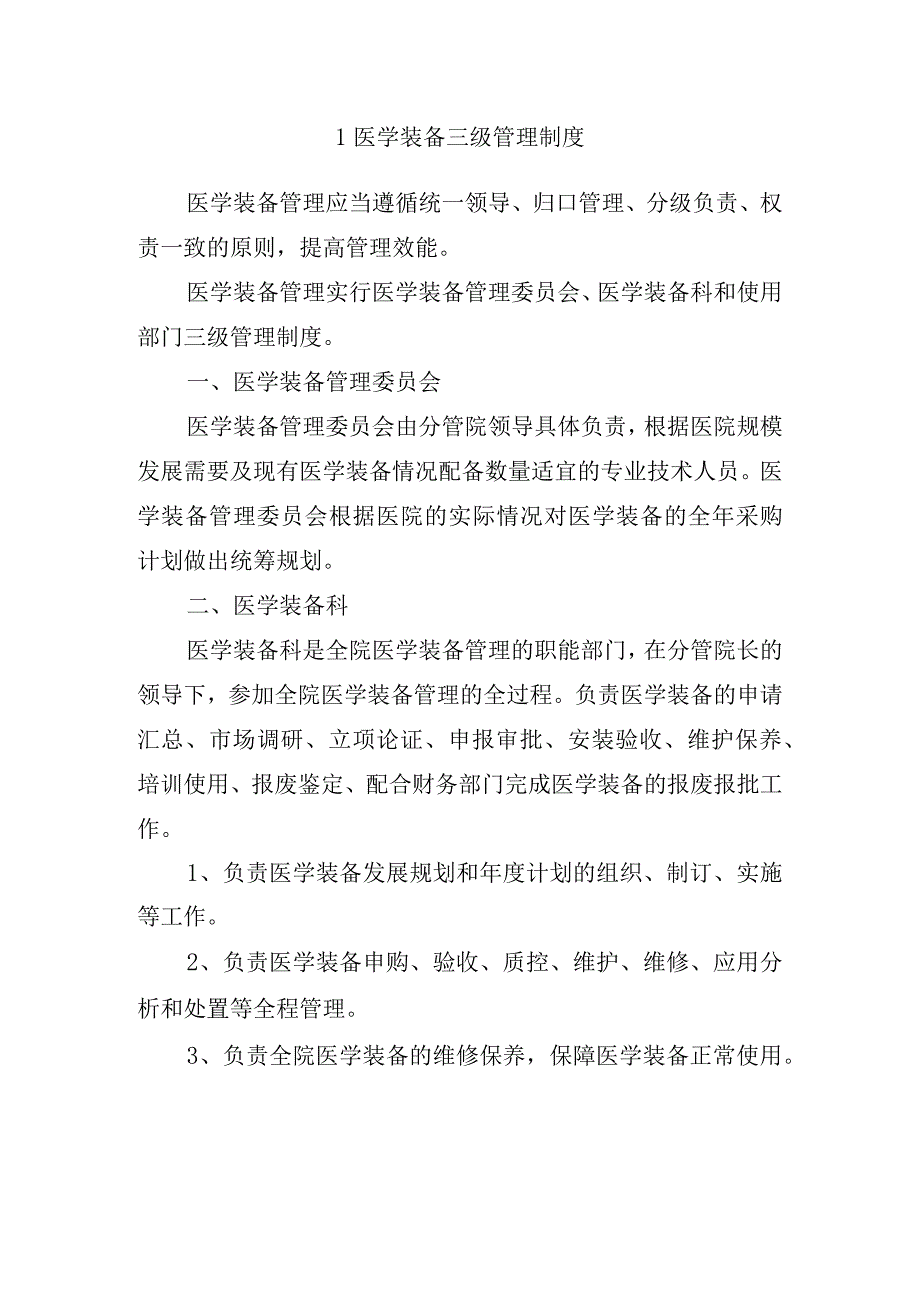 1 医学装备三级管理制度

医学装备管理应当遵循统一领导、归口管理、分级负责、权责一致的原则，提高管理效能。

医学装备管理实行医学装备管理委员会、医学装备科和使用部门三级管理制度。

一、医学装备管理委员会

医学装备管理委员会由分管院领导具体负责，根据医院规模发展需要及现有医学装备情况配备数量适宜的专业技术人员。医学装备管理委员会根据医院的实际情况对医学装备的全年采购计划做出统筹规划。

二、医学装备科

医学装备科是全院医学装备管理的职能部门，在分管院长的领导下，参加全院医学装备管理的全过程。负责医学装备的申请汇总、市场调研、立项论证、申报审批、安装验收、维护保养、培训使用、报废鉴定、配合财务部门完成医学装备的报废报批工作。

1、负责医学装备发展规划和年度计划的组织、制订、实施等工作。

2、负责医学装备申购、验收、质控、维护、维修、应用分析和处置等全程管理。

3、负责全院医学装备的维修保养，保障医学装备正常使用。